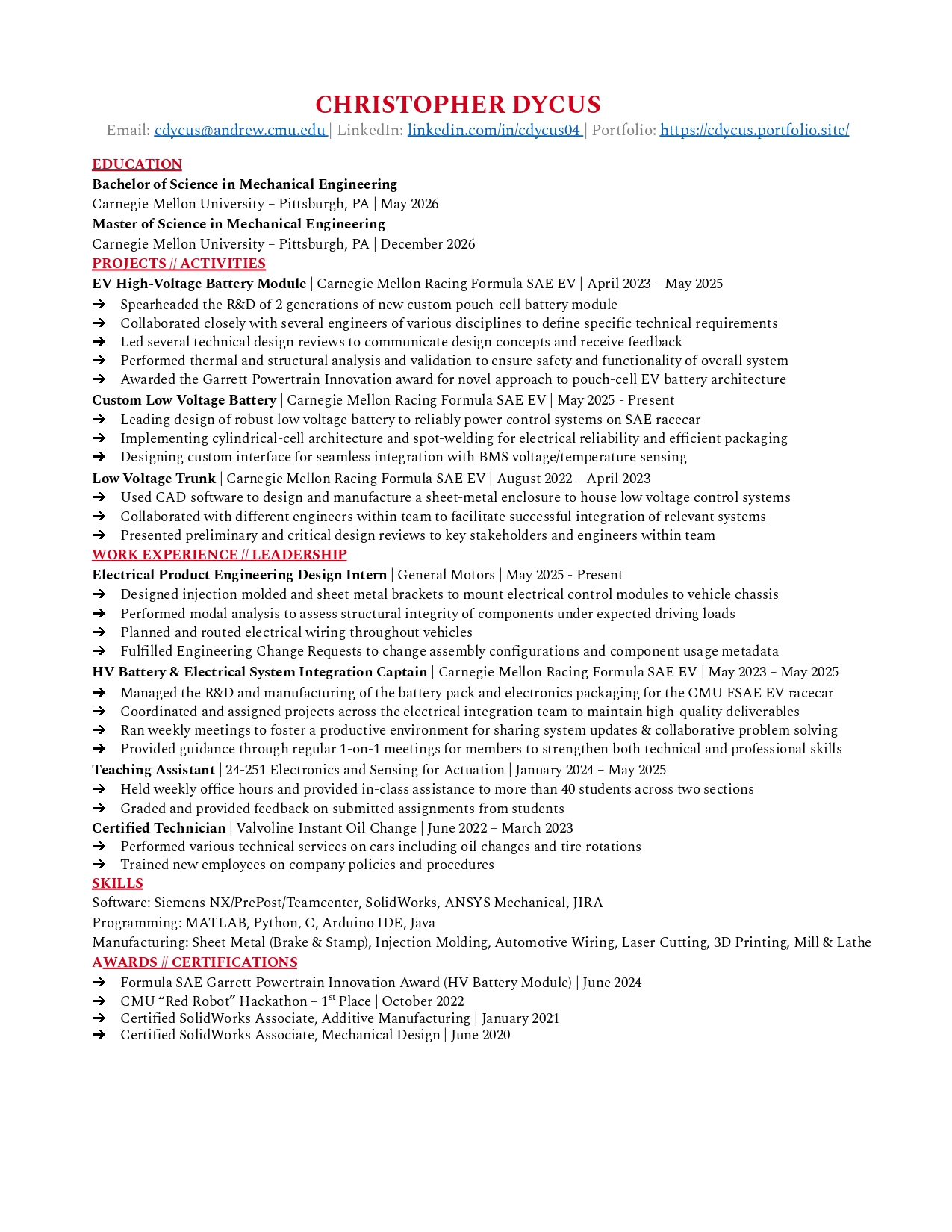 CHRISTOPHER DYCUS
Email: cdycus@andrew.cmu.edu | LinkedIn: linkedin.com/in/cdycus04 | Portfolio: https://cdycus.portfolio.site/

EDUCATION
Bachelor of Science in Mechanical Engineering
Carnegie Mellon University – Pittsburgh, PA | May 2026
Master of Science in Mechanical Engineering
Carnegie Mellon University – Pittsburgh, PA | December 2026

PROJECTS // ACTIVITIES
EV High-Voltage Battery Module | Carnegie Mellon Racing Formula SAE EV | April 2023 – May 2025
➔ Spearheaded the R&D of 2 generations of new custom pouch-cell battery module
➔ Collaborated closely with several engineers of various disciplines to define specific technical requirements
➔ Led several technical design reviews to communicate design concepts and receive feedback
➔ Performed thermal and structural analysis and validation to ensure safety and functionality of overall system
➔ Awarded the Garrett Powertrain Innovation award for novel approach to pouch-cell EV battery architecture
Custom Low Voltage Battery | Carnegie Mellon Racing Formula SAE EV | May 2025 - Present
➔ Leading design of robust low voltage battery to reliably power control systems on SAE racecar
➔ Implementing cylindrical-cell architecture and spot-welding for electrical reliability and efficient packaging
➔ Designing custom interface for seamless integration with BMS voltage/temperature sensing
Low Voltage Trunk | Carnegie Mellon Racing Formula SAE EV | August 2022 – April 2023
➔ Used CAD software to design and manufacture a sheet-metal enclosure to house low voltage control systems
➔ Collaborated with different engineers within team to facilitate successful integration of relevant systems
➔ Presented preliminary and critical design reviews to key stakeholders and engineers within team

WORK EXPERIENCE // LEADERSHIP
Electrical Product Engineering Design Intern | General Motors | May 2025 - Present
➔ Designed injection molded and sheet metal brackets to mount electrical control modules to vehicle chassis
➔ Performed modal analysis to assess structural integrity of components under expected driving loads
➔ Planned and routed electrical wiring throughout vehicles
➔ Fulfilled Engineering Change Requests to change assembly configurations and component usage metadata
HV Battery & Electrical System Integration Captain | Carnegie Mellon Racing Formula SAE EV | May 2023 – May 2025
➔ Managed the R&D and manufacturing of the battery pack and electronics packaging for the CMU FSAE EV racecar
➔ Coordinated and assigned projects across the electrical integration team to maintain high-quality deliverables
➔ Ran weekly meetings to foster a productive environment for sharing system updates & collaborative problem solving
➔ Provided guidance through regular 1-on-1 meetings for members to strengthen both technical and professional skills
Teaching Assistant | 24-251 Electronics and Sensing for Actuation | January 2024 – May 2025
➔ Held weekly office hours and provided in-class assistance to more than 40 students across two sections
➔ Graded and provided feedback on submitted assignments from students
Certified Technician | Valvoline Instant Oil Change | June 2022 – March 2023
➔ Performed various technical services on cars including oil changes and tire rotations
➔ Trained new employees on company policies and procedures

SKILLS
Software: Siemens NX/PrePost/Teamcenter, SolidWorks, ANSYS Mechanical, JIRA
Programming: MATLAB, Python, C, Arduino IDE, Java
Manufacturing: Sheet Metal (Brake & Stamp), Injection Molding, Automotive Wiring, Laser Cutting, 3D Printing, Mill & Lathe

AWARDS // CERTIFICATIONS
➔ Formula SAE Garrett Powertrain Innovation Award (HV Battery Module) | June 2024
➔ CMU “Red Robot” Hackathon – 1$^{st}$ Place | October 2022
➔ Certified SolidWorks Associate, Additive Manufacturing | January 2021
➔ Certified SolidWorks Associate, Mechanical Design | June 2020